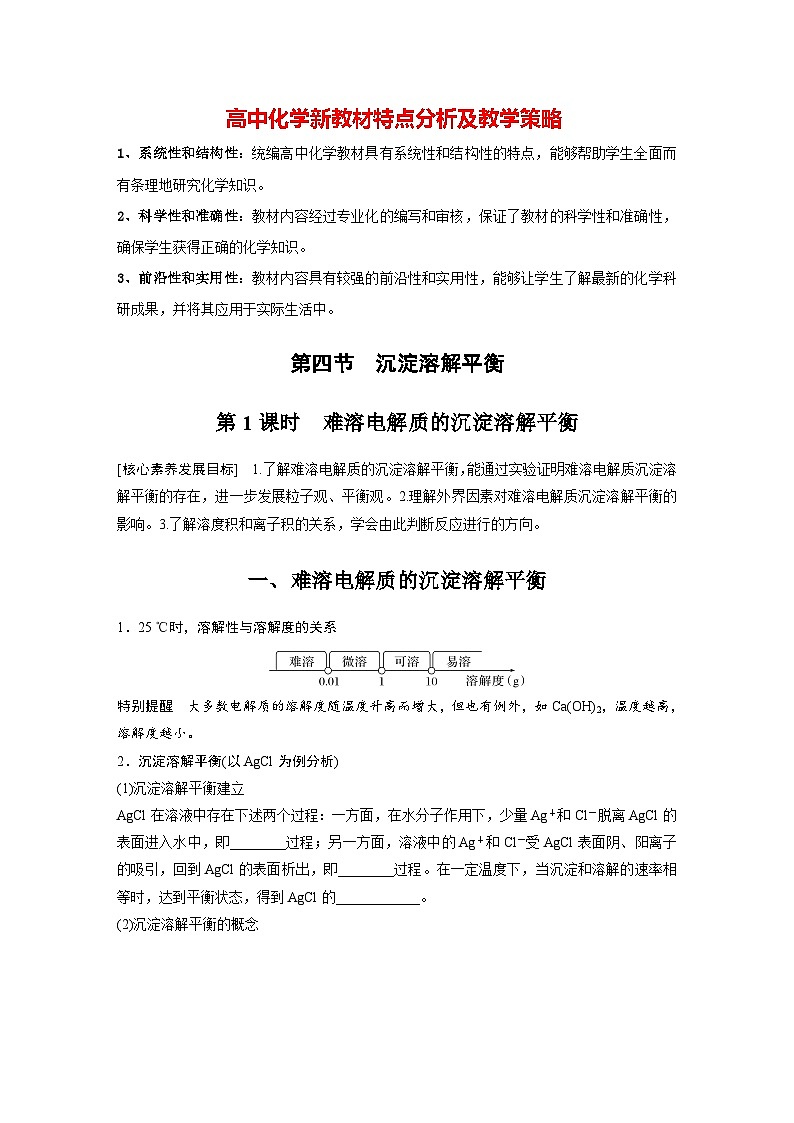 高中化学新教材特点分析及教学策略

1、系统性和结构性：统编高中化学教材具有系统性和结构性的特点，能够帮助学生全面而有条理地研究化学知识。

2、科学性和准确性：教材内容经过专业化的编写和审核，保证了教材的科学性和准确性，确保学生获得正确的化学知识。

3、前沿性和实用性：教材内容具有较强的前沿性和实用性，能够让学生了解最新的化学科研成果，并将其应用于实际生活中。

第四节　沉淀溶解平衡

第 1 课时　难溶电解质的沉淀溶解平衡

[核心素养发展目标]　1.了解难溶电解质的沉淀溶解平衡，能通过实验证明难溶电解质沉淀溶解平衡的存在，进一步发展粒子观、平衡观。2.理解外界因素对难溶电解质沉淀溶解平衡的影响。3.了解溶度积和离子积的关系，学会由此判断反应进行的方向。

一、难溶电解质的沉淀溶解平衡

1．25 ℃时，溶解性与溶解度的关系

难溶　微溶　可溶　易溶
0.01　1　10　溶解度(g)

特别提醒　大多数电解质的溶解度随温度升高而增大，但也有例外，如 $Ca(OH)_2$，温度越高，溶解度越小。

2．沉淀溶解平衡(以 AgCl 为例分析)

(1)沉淀溶解平衡建立

AgCl 在溶液中存在下述两个过程：一方面，在水分子作用下，少量 $Ag^+$和 $Cl^-$脱离 AgCl 的表面进入水中，即________过程；另一方面，溶液中的 $Ag^+$和 $Cl^-$受 AgCl 表面阴、阳离子的吸引，回到 AgCl 的表面析出，即________过程。在一定温度下，当沉淀和溶解的速率相等时，达到平衡状态，得到 AgCl 的____________。

(2)沉淀溶解平衡的概念